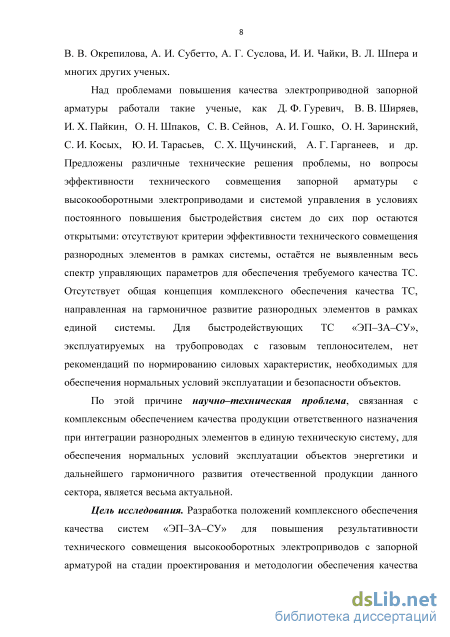 8

В. В. Окрепилова, А. И. Субетто, А. Г. Суслова, И. И. Чайки, В. Л. Шпера и многих других ученых.

Над проблемами повышения качества электроприводной запорной арматуры работали такие ученые, как Д. Ф. Гуревич, В. В. Ширяев, И. Х. Пайкин, О. Н. Шпаков, С. В. Сейнов, А. И. Гошко, О. Н. Заринский, С. И. Косых, Ю. И. Тарасьев, С. Х. Щучинский, А. Г. Гарганеев, и др. Предложены различные технические решения проблемы, но вопросы эффективности технического совмещения запорной арматуры с высокооборотными электроприводами и системой управления в условиях постоянного повышения быстродействия систем до сих пор остаются открытыми: отсутствуют критерии эффективности технического совмещения разнородных элементов в рамках системы, остаётся не выявленным весь спектр управляющих параметров для обеспечения требуемого качества ТС. Отсутствует общая концепция комплексного обеспечения качества ТС, направленная на гармоничное развитие разнородных элементов в рамках единой системы. Для быстродействующих ТС «ЭП–ЗА–СУ», эксплуатируемых на трубопроводах с газовым теплоносителем, нет рекомендаций по нормированию силовых характеристик, необходимых для обеспечения нормальных условий эксплуатации и безопасности объектов.

По этой причине научно–техническая проблема, связанная с комплексным обеспечением качества продукции ответственного назначения при интеграции разнородных элементов в единую техническую систему, для обеспечения нормальных условий эксплуатации объектов энергетики и дальнейшего гармоничного развития отечественной продукции данного сектора, является весьма актуальной.

Цель исследования. Разработка положений комплексного обеспечения качества систем «ЭП–ЗА–СУ» для повышения результативности технического совмещения высокооборотных электроприводов с запорной арматурой на стадии проектирования и методологии обеспечения качества

dsLib.net
библиотека диссертаций